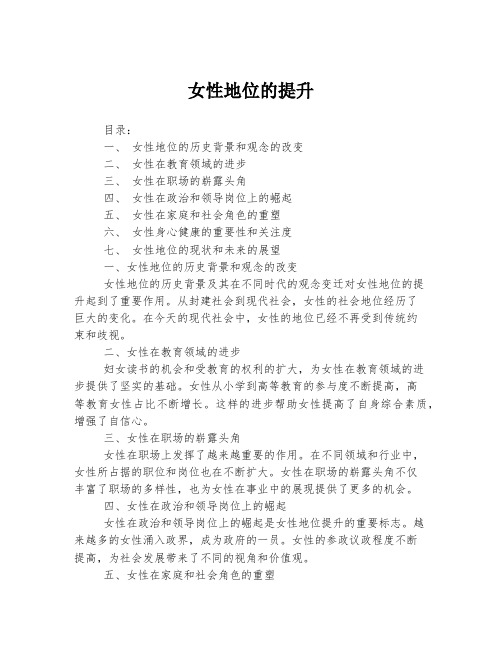 女性地位的提升

目录：

一、 女性地位的历史背景和观念的改变

二、 女性在教育领域的进步

三、 女性在职场的崭露头角

四、 女性在政治和领导岗位上的崛起

五、 女性在家庭和社会角色的重塑

六、 女性身心健康的重要性和关注度

七、 女性地位的现状和未来的展望

一、女性地位的历史背景和观念的改变

女性地位的历史背景及其在不同时代的观念变迁对女性地位的提升起到了重要作用。从封建社会到现代社会，女性的社会地位经历了巨大的变化。在今天的现代社会中，女性的地位已经不再受到传统约束和歧视。

二、女性在教育领域的进步

妇女读书的机会和受教育的权利的扩大，为女性在教育领域的进步提供了坚实的基础。女性从小学到高等教育的参与度不断提高，高等教育女性占比不断增长。这样的进步帮助女性提高了自身综合素质，增强了自信心。

三、女性在职场的崭露头角

女性在职场上发挥了越来越重要的作用。在不同领域和行业中，女性所占据的职位和岗位也在不断扩大。女性在职场的崭露头角不仅丰富了职场的多样性，也为女性在事业中的展现提供了更多的机会。

四、女性在政治和领导岗位上的崛起

女性在政治和领导岗位上的崛起是女性地位提升的重要标志。越来越多的女性涌入政界，成为政府的一员。女性的参政议政程度不断提高，为社会发展带来了不同的视角和价值观。

五、女性在家庭和社会角色的重塑